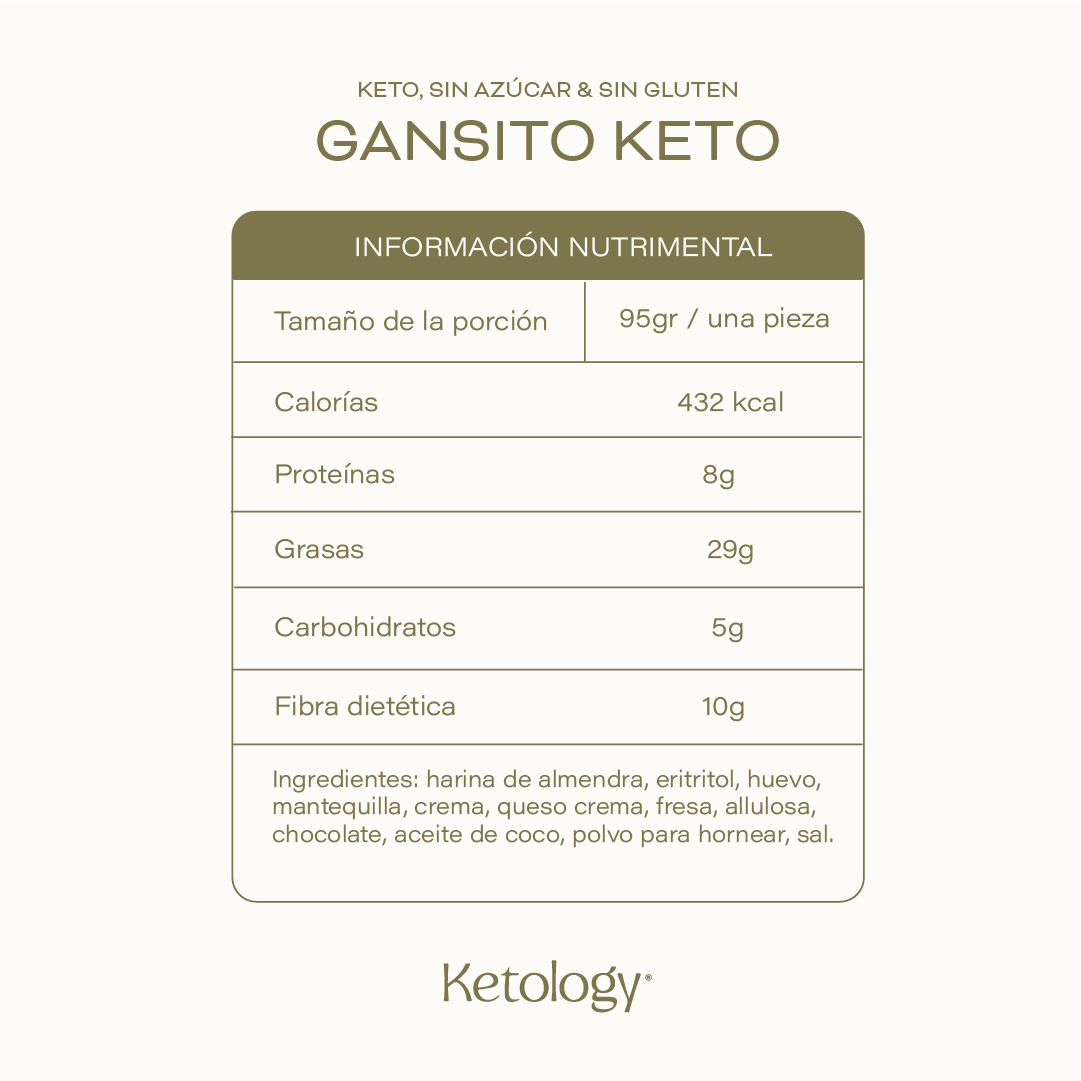 KETO, SIN AZÚCAR & SIN GLUTEN

GANSITO KETO

INFORMACIÓN NUTRIMENTAL

| Tamaño de la porción | 95gr / una pieza |
|---|---|
| Calorías | 432 kcal |
| Proteínas | 8g |
| Grasas | 29g |
| Carbohidratos | 5g |
| Fibra dietética | 10g |

Ingredientes: harina de almendra, eritritol, huevo, mantequilla, crema, queso crema, fresa, allulosa, chocolate, aceite de coco, polvo para hornear, sal.

Ketology®